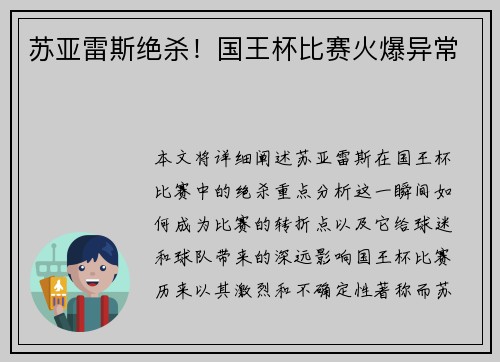 苏亚雷斯绝杀！国王杯比赛火爆异常

本文将详细阐述苏亚雷斯在国王杯比赛中的绝杀重点分析这一瞬间如何成为比赛的转折点以及它给球迷和球队带来的深远影响国王杯比赛历来以其激烈和不确定性著称而苏